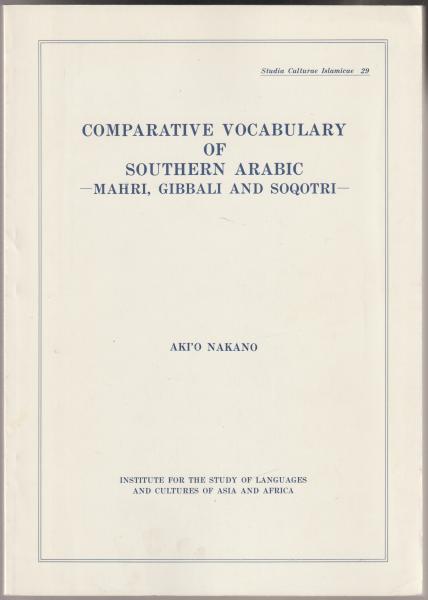 Studia Culturae Islamicae 29

COMPARATIVE VOCABULARY OF SOUTHERN ARABIC
—MAHRI, GIBBALI AND SOQOTRI—

AKI'O NAKANO

INSTITUTE FOR THE STUDY OF LANGUAGES AND CULTURES OF ASIA AND AFRICA